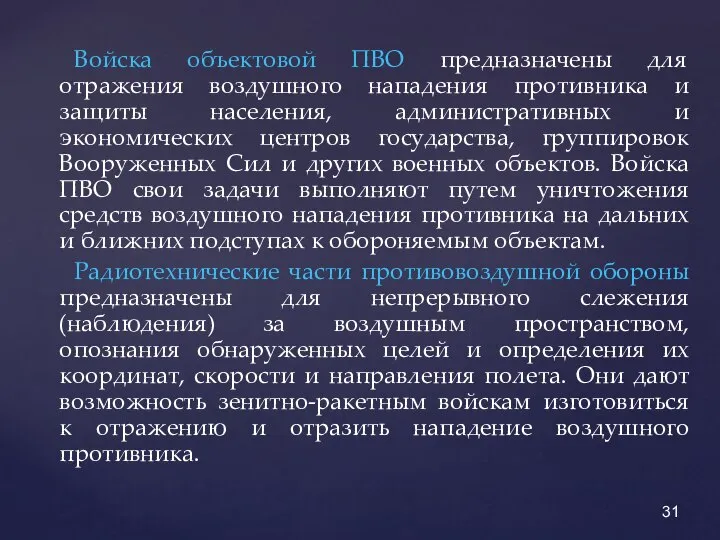 Войска объектовой ПВО предназначены для отражения воздушного нападения противника и защиты населения, административных и экономических центров государства, группировок Вооруженных Сил и других военных объектов. Войска ПВО свои задачи выполняют путем уничтожения средств воздушного нападения противника на дальних и ближних подступах к обороняемым объектам.

Радиотехнические части противовоздушной обороны предназначены для непрерывного слежения (наблюдения) за воздушным пространством, опознания обнаруженных целей и определения их координат, скорости и направления полета. Они дают возможность зенитно-ракетным войскам изготовиться к отражению и отразить нападение воздушного противника.

31